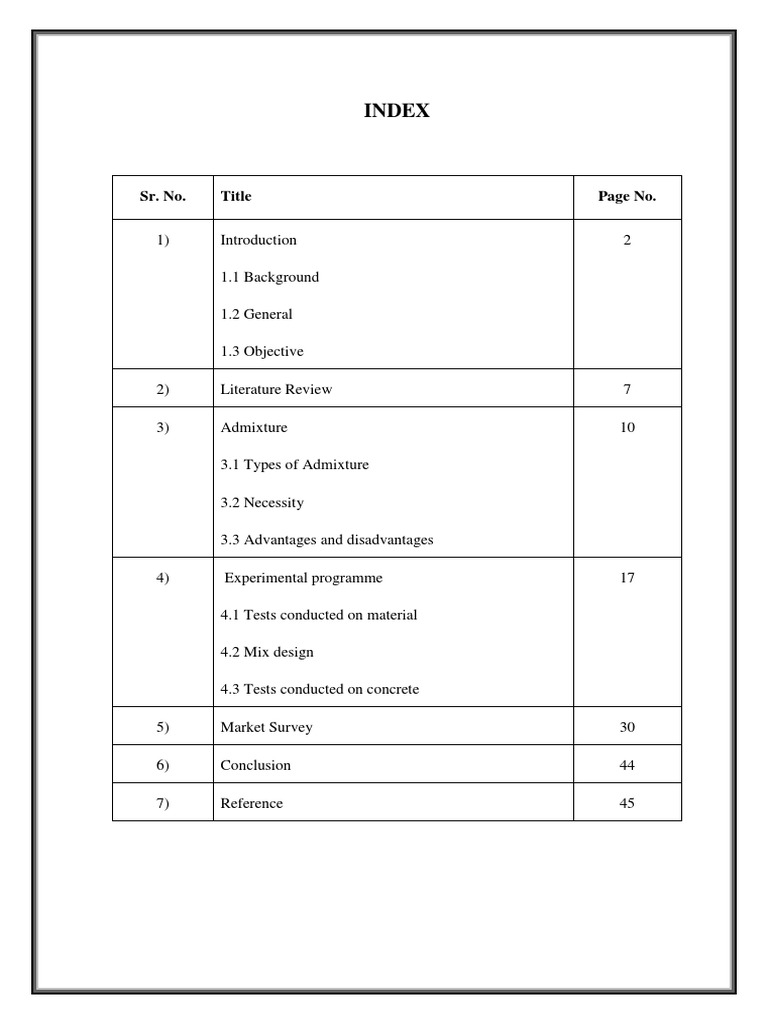 INDEX

| Sr. No. | Title | Page No. |
|---|---|---|
| 1) | Introduction<br>1.1 Background<br>1.2 General<br>1.3 Objective | 2 |
| 2) | Literature Review | 7 |
| 3) | Admixture<br>3.1 Types of Admixture<br>3.2 Necessity<br>3.3 Advantages and disadvantages | 10 |
| 4) | Experimental programme<br>4.1 Tests conducted on material<br>4.2 Mix design<br>4.3 Tests conducted on concrete | 17 |
| 5) | Market Survey | 30 |
| 6) | Conclusion | 44 |
| 7) | Reference | 45 |